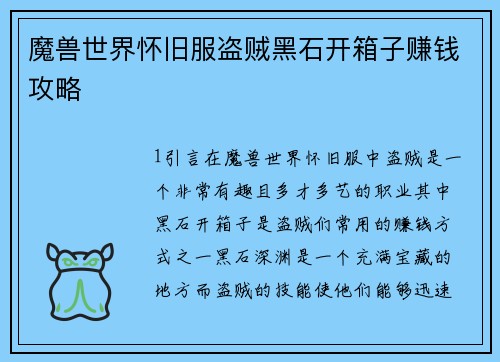 魔兽世界怀旧服盗贼黑石开箱子赚钱攻略

1引言在魔兽世界怀旧服中盗贼是一个非常有趣且多才多艺的职业其中黑石开箱子是盗贼们常用的赚钱方式之一黑石深渊是一个充满宝藏的地方而盗贼的技能使他们能够迅速